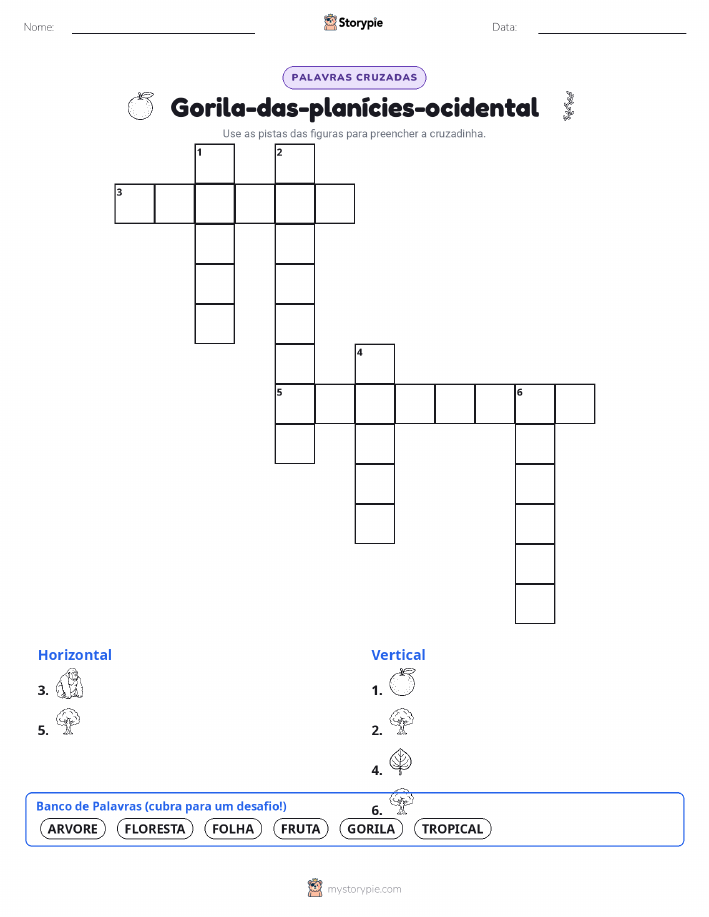 Nome:

Storypie

Data:

PALAVRAS CRUZADAS

Gorila-das-planícies-ocidental

Use as pistas das figuras para preencher a cruzadinha.

1
2
3
4
5
6

Horizontal

3.

5.

Vertical

1.

2.

4.

6.

Banco de Palavras (cubra para um desafio!)

ARVORE FLORESTA FOLHA FRUTA GORILA TROPICAL

mystorypie.com